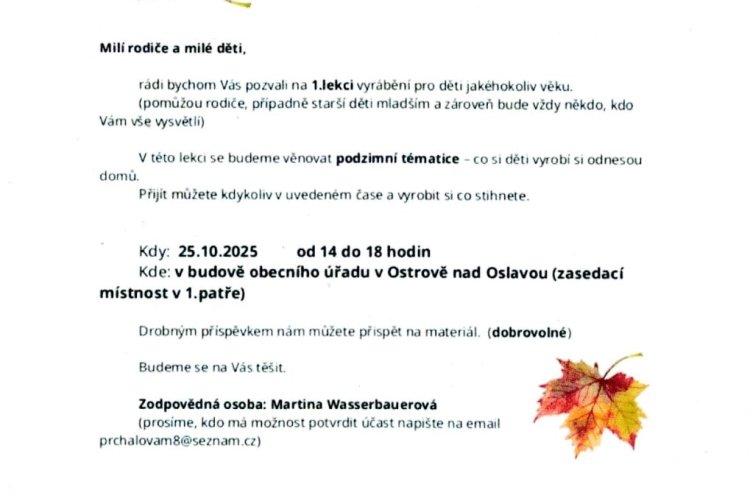 Milí rodiče a milé děti,

rádi bychom Vás pozvali na 1.lekci vyrábění pro děti jakéhokoliv věku. (pomůžou rodiče, případně starší děti mladším a zároveň bude vždy někdo, kdo Vám vše vysvětlí)

V této lekci se budeme věnovat podzimní tématice – co si děti vyrobí si odnesou domů.
Přijít můžete kdykoliv v uvedeném čase a vyrobit si co stihnete.

Kdy: 25.10.2025 od 14 do 18 hodin
Kde: v budově obecního úřadu v Ostrově nad Oslavou (zasedací místnost v 1.patře)

Drobným příspěvkem nám můžete přispět na materiál. (dobrovolné)

Budeme se na Vás těšit.

Zodpovědná osoba: Martina Wasserbauerová
(prosíme, kdo má možnost potvrdit účast napište na email prchalovam8@seznam.cz)